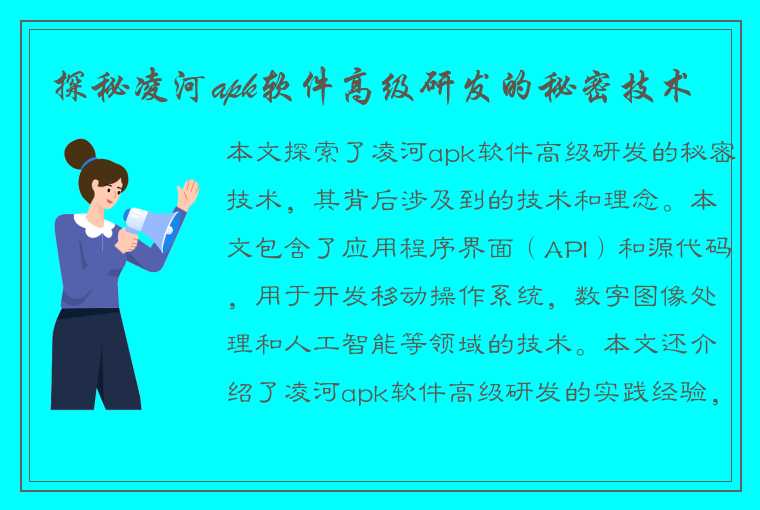 探秘凌河apk软件高级研发的秘密技术

本文探索了凌河apk软件高级研发的秘密技术，其背后涉及到的技术和理念。本文包含了应用程序界面（API）和源代码，用于开发移动操作系统，数字图像处理和人工智能等领域的技术。本文还介绍了凌河apk软件高级研发的实践经验，